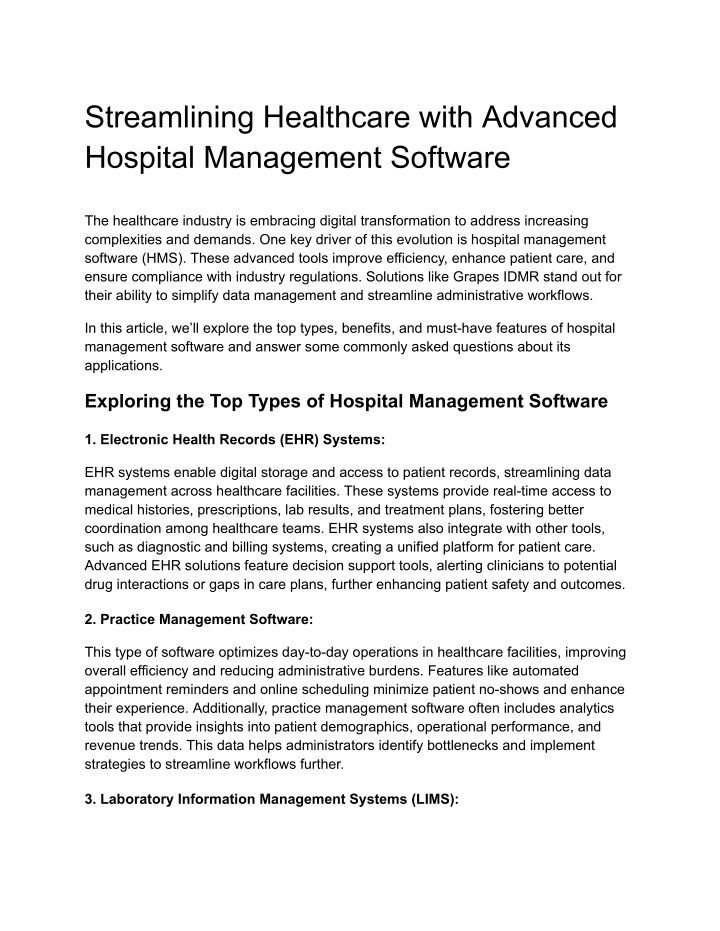 Streamlining Healthcare with Advanced Hospital Management Software

The healthcare industry is embracing digital transformation to address increasing complexities and demands. One key driver of this evolution is hospital management software (HMS). These advanced tools improve efficiency, enhance patient care, and ensure compliance with industry regulations. Solutions like Grapes IDMR stand out for their ability to simplify data management and streamline administrative workflows.

In this article, we'll explore the top types, benefits, and must-have features of hospital management software and answer some commonly asked questions about its applications.

Exploring the Top Types of Hospital Management Software

1. Electronic Health Records (EHR) Systems:

EHR systems enable digital storage and access to patient records, streamlining data management across healthcare facilities. These systems provide real-time access to medical histories, prescriptions, lab results, and treatment plans, fostering better coordination among healthcare teams. EHR systems also integrate with other tools, such as diagnostic and billing systems, creating a unified platform for patient care. Advanced EHR solutions feature decision support tools, alerting clinicians to potential drug interactions or gaps in care plans, further enhancing patient safety and outcomes.

2. Practice Management Software:

This type of software optimizes day-to-day operations in healthcare facilities, improving overall efficiency and reducing administrative burdens. Features like automated appointment reminders and online scheduling minimize patient no-shows and enhance their experience. Additionally, practice management software often includes analytics tools that provide insights into patient demographics, operational performance, and revenue trends. This data helps administrators identify bottlenecks and implement strategies to streamline workflows further.

3. Laboratory Information Management Systems (LIMS):